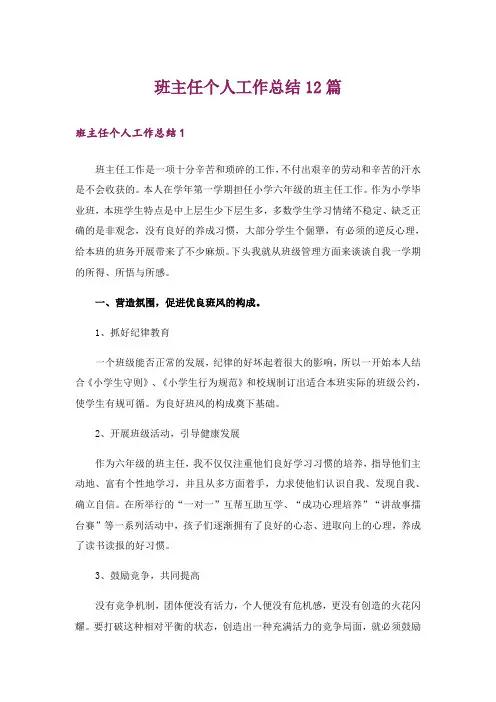 班主任个人工作总结12篇

班主任个人工作总结1

班主任工作是一项十分辛苦和琐碎的工作，不付出艰辛的劳动和辛苦的汗水是不会收获的。本人在学年第一学期担任小学六年级的班主任工作。作为小学毕业班，本班学生特点是中上层生少下层生多，多数学生学习情绪不稳定、缺乏正确的是非观念，没有良好的养成习惯，大部分学生个倔犟，有必须的逆反心理，给本班的班务开展带来了不少麻烦。下头我就从班级管理方面来谈谈自我一学期的所得、所悟与所感。

一、营造氛围，促进优良班风的构成。

1、抓好纪律教育

一个班级能否正常的发展，纪律的好坏起着很大的影响，所以一开始本人结合《小学生守则》、《小学生行为规范》和校规制订出适合本班实际的班级公约，使学生有规可循。为良好班风的构成奠下基础。

2、开展班级活动，引导健康发展

作为六年级的班主任，我不仅仅注重他们良好学习习惯的培养，指导他们主动地、富有个性地学习，并且从多方面着手，力求使他们认识自我、发现自我、确立自信。在所举行的“一对一”互帮互助互学、“成功心理培养”“讲故事擂台赛”等一系列活动中，孩子们逐渐拥有了良好的心态、进取向上的心理，养成了读书读报的好习惯。

3、鼓励竞争，共同提高

没有竞争机制，团体便没有活力，个人便没有危机感，更没有创造的火花闪耀。要打破这种相对平衡的状态，创造出一种充满活力的竞争局面，就必须鼓励